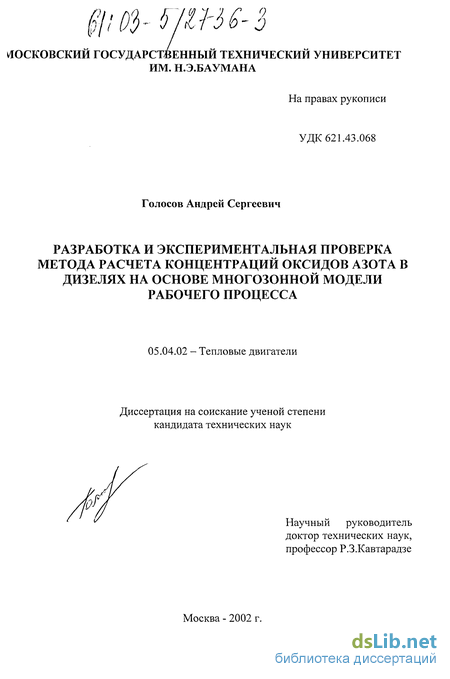 61:03-5/2736-3

МОСКОВСКИЙ ГОСУДАРСТВЕННЫЙ ТЕХНИЧЕСКИЙ УНИВЕРСИТЕТ
ИМ. Н.Э.БАУМАНА

На правах рукописи

УДК 621.43.068

Голосов Андрей Сергеевич

РАЗРАБОТКА И ЭКСПЕРИМЕНТАЛЬНАЯ ПРОВЕРКА МЕТОДА РАСЧЕТА КОНЦЕНТРАЦИЙ ОКСИДОВ АЗОТА В ДИЗЕЛЯХ НА ОСНОВЕ МНОГОЗОННОЙ МОДЕЛИ РАБОЧЕГО ПРОЦЕССА

05.04.02 – Тепловые двигатели

Диссертация на соискание ученой степени
кандидата технических наук

Научный руководитель
доктор технических наук,
профессор Р.З.Кавтарадзе

Москва - 2002 г.

dsLib.net
библиотека диссертаций